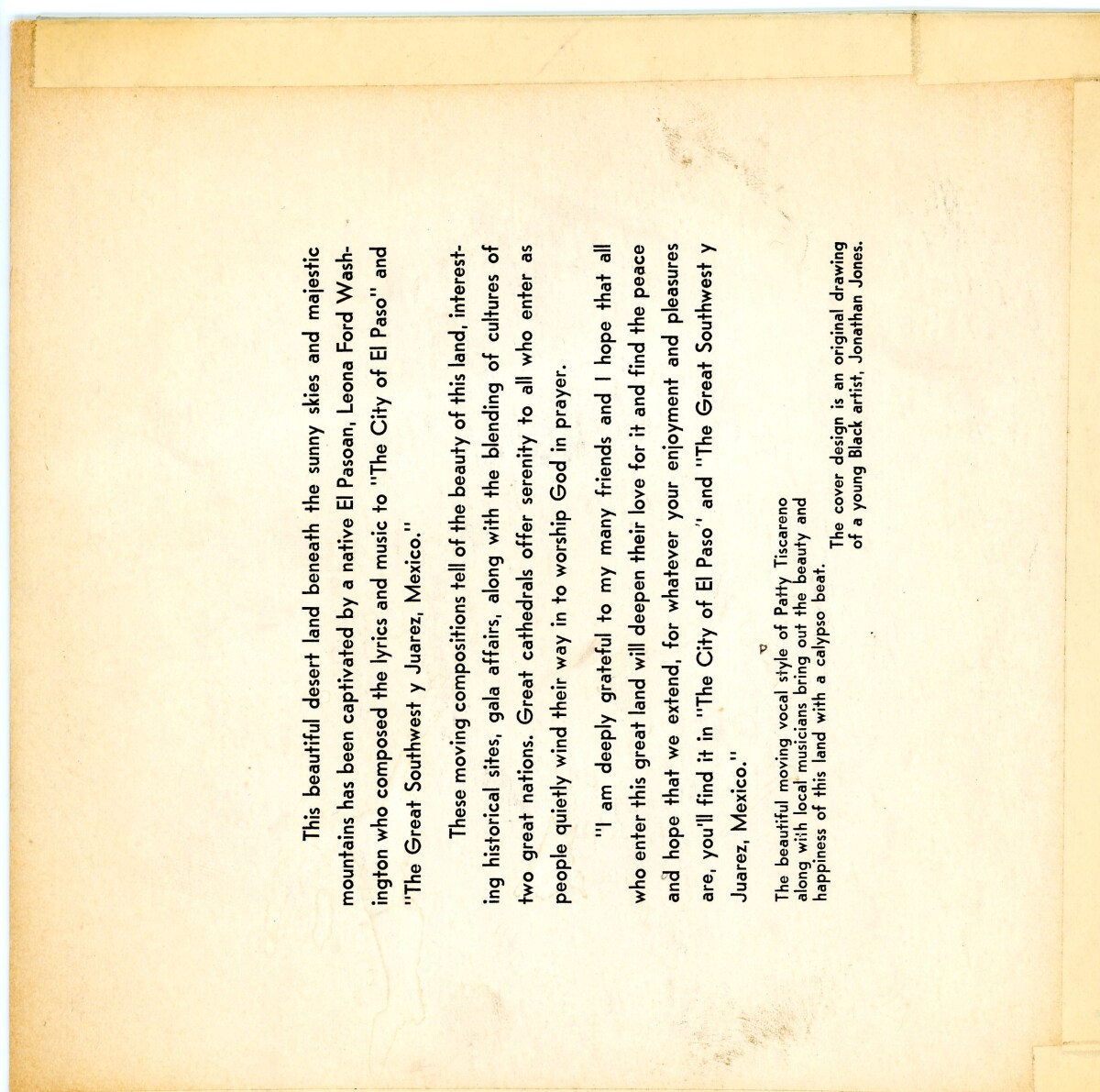 This beautiful desert land beneath the sunny skies and majestic mountains has been captivated by a native El Pasoan, Leona Ford Washington who composed the lyrics and music to "The City of El Paso" and "The Great Southwest y Juarez, Mexico."

These moving compositions tell of the beauty of this land, interesting historical sites, gala affairs, along with the blending of cultures of two great nations. Great cathedrals offer serenity to all who enter as people quietly wind their way in to worship God in prayer.

"I am deeply grateful to my many friends and I hope that all who enter this great land will deepen their love for it and find the peace and hope that we extend, for whatever your enjoyment and pleasures are, you'll find it in "The City of El Paso" and "The Great Southwest y Juarez, Mexico."

The beautiful moving vocal style of Patty Tiscareno along with local musicians bring out the beauty and happiness of this land with a calypso beat.

The cover design is an original drawing of a young Black artist, Jonathan Jones.